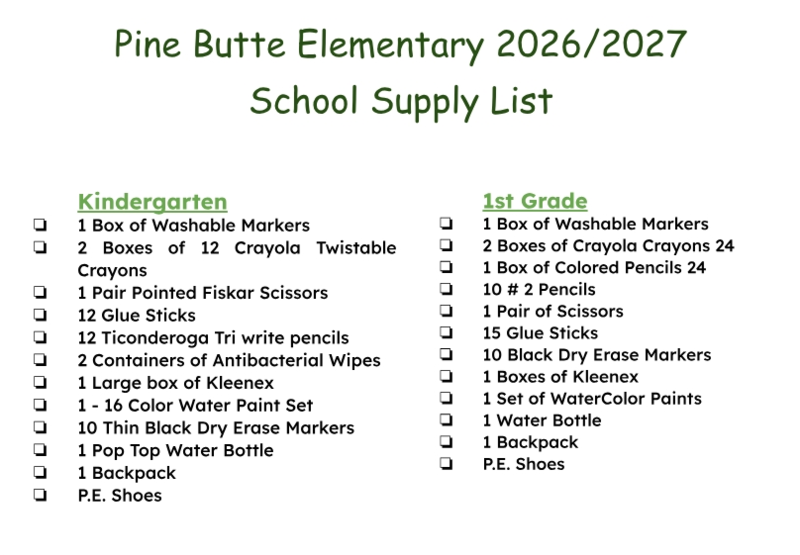 Pine Butte Elementary 2026/2027
School Supply List

Kindergarten
☐ 1 Box of Washable Markers
☐ 2 Boxes of 12 Crayola Twistable Crayons
☐ 1 Pair Pointed Fiskar Scissors
☐ 12 Glue Sticks
☐ 12 Ticonderoga Tri write pencils
☐ 2 Containers of Antibacterial Wipes
☐ 1 Large box of Kleenex
☐ 1 - 16 Color Water Paint Set
☐ 10 Thin Black Dry Erase Markers
☐ 1 Pop Top Water Bottle
☐ 1 Backpack
☐ P.E. Shoes

1st Grade
☐ 1 Box of Washable Markers
☐ 2 Boxes of Crayola Crayons 24
☐ 1 Box of Colored Pencils 24
☐ 10 # 2 Pencils
☐ 1 Pair of Scissors
☐ 15 Glue Sticks
☐ 10 Black Dry Erase Markers
☐ 1 Boxes of Kleenex
☐ 1 Set of WaterColor Paints
☐ 1 Water Bottle
☐ 1 Backpack
☐ P.E. Shoes